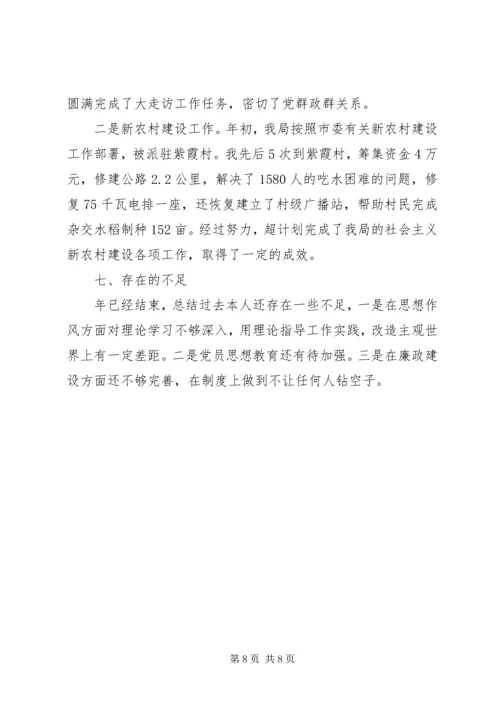 圆满完成了大走访工作任务，密切了党群政群关系。

二是新农村建设工作。年初，我局按照市委有关新农村建设工作部署，被派驻紫霞村。我先后5次到紫霞村，筹集资金4万元，修建公路2.2公里，解决了1580人的吃水困难的问题，修复75千瓦电排一座，还恢复建立了村级广播站，帮助村民完成杂交水稻制种152亩。经过努力，超计划完成了我局的社会主义新农村建设各项工作，取得了一定的成效。

七、存在的不足

年已经结束，总结过去本人还存在一些不足，一是在思想作风方面对理论学习不够深入，用理论指导工作实践，改造主观世界上有一定差距。二是党员思想教育还有待加强。三是在廉政建设方面还不够完善，在制度上做到不让任何人钻空子。

第8页 共8页